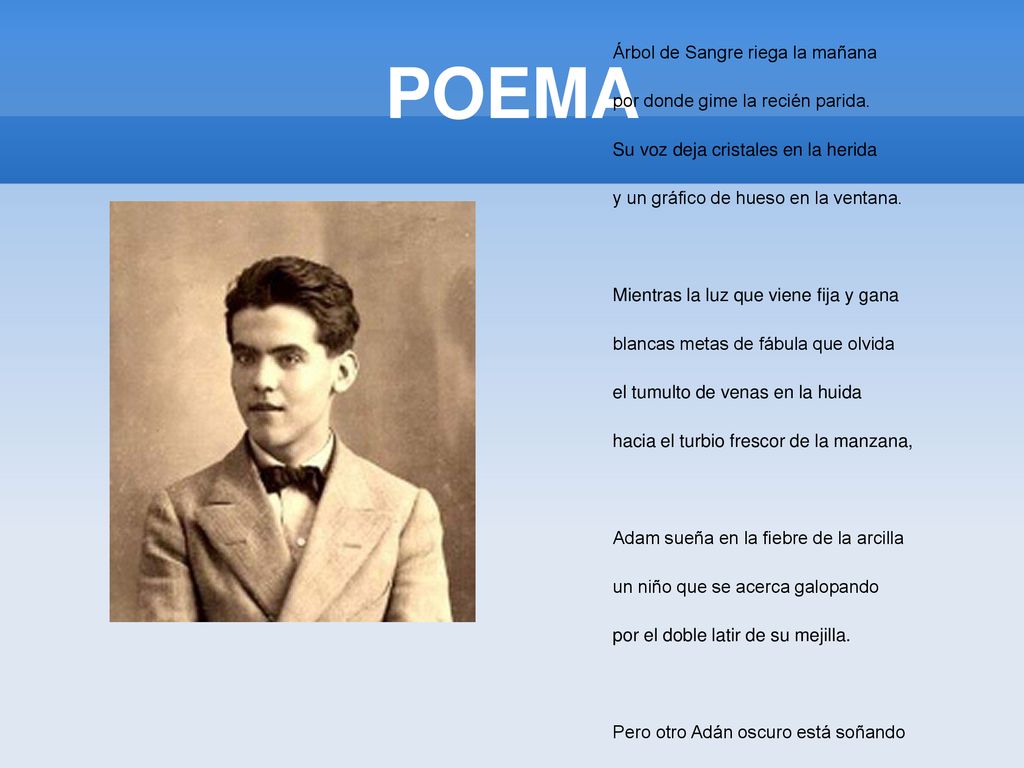 POEMA

Árbol de Sangre riega la mañana

por donde gime la recién parida.

Su voz deja cristales en la herida

y un gráfico de hueso en la ventana.

Mientras la luz que viene fija y gana

blancas metas de fábula que olvida

el tumulto de venas en la huida

hacia el turbio frescor de la manzana,

Adam sueña en la fiebre de la arcilla

un niño que se acerca galopando

por el doble latir de su mejilla.

Pero otro Adán oscuro está soñando